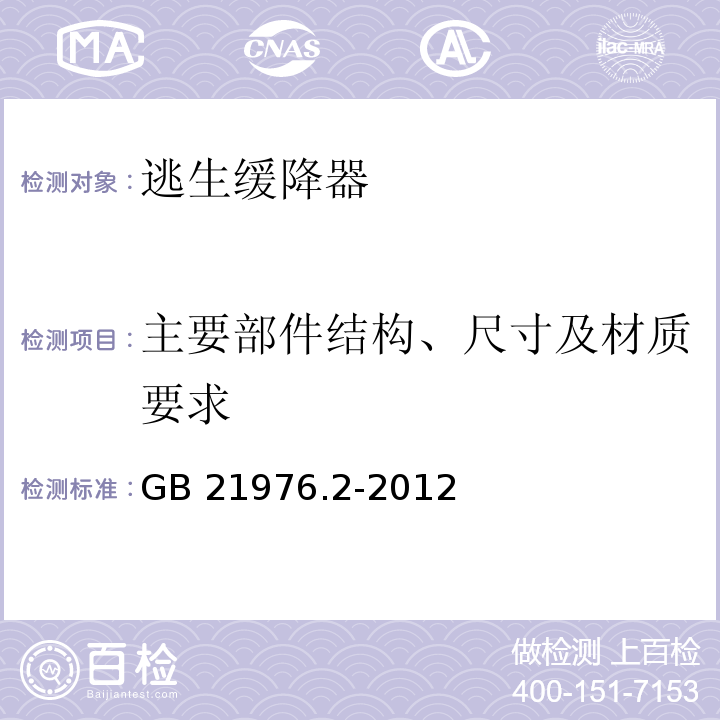 MA CNAS AL ilac-MRA

检测对象：逃生缓降器

检测项目：主要部件结构、尺寸及材质要求

检测标准：GB 21976.2-2012

百检
Baijiantest.com

做检测 上百检
400-151-7153